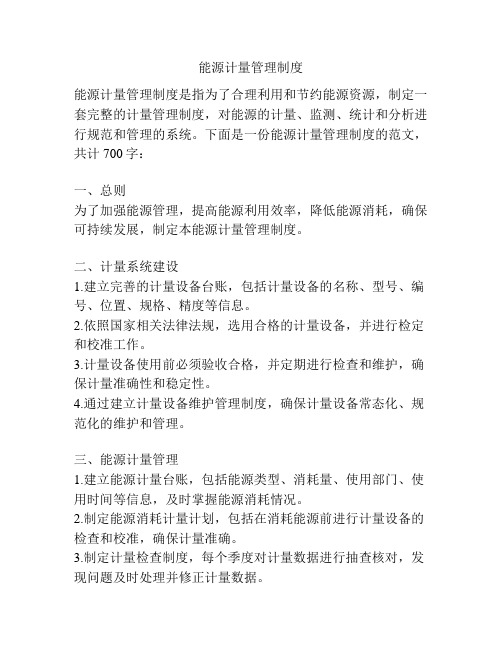 能源计量管理制度

能源计量管理制度是指为了合理利用和节约能源资源，制定一套完整的计量管理制度，对能源的计量、监测、统计和分析进行规范和管理的系统。下面是一份能源计量管理制度的范文，共计 700 字：

一、总则
为了加强能源管理，提高能源利用效率，降低能源消耗，确保可持续发展，制定本能源计量管理制度。

二、计量系统建设
1.建立完善的计量设备台账，包括计量设备的名称、型号、编号、位置、规格、精度等信息。
2.依照国家相关法律法规，选用合格的计量设备，并进行检定和校准工作。
3.计量设备使用前必须验收合格，并定期进行检查和维护，确保计量准确性和稳定性。
4.通过建立计量设备维护管理制度，确保计量设备常态化、规范化的维护和管理。

三、能源计量管理
1.建立能源计量台账，包括能源类型、消耗量、使用部门、使用时间等信息，及时掌握能源消耗情况。
2.制定能源消耗计量计划，包括在消耗能源前进行计量设备的检查和校准，确保计量准确。
3.制定计量检查制度，每个季度对计量数据进行抽查核对，发现问题及时处理并修正计量数据。